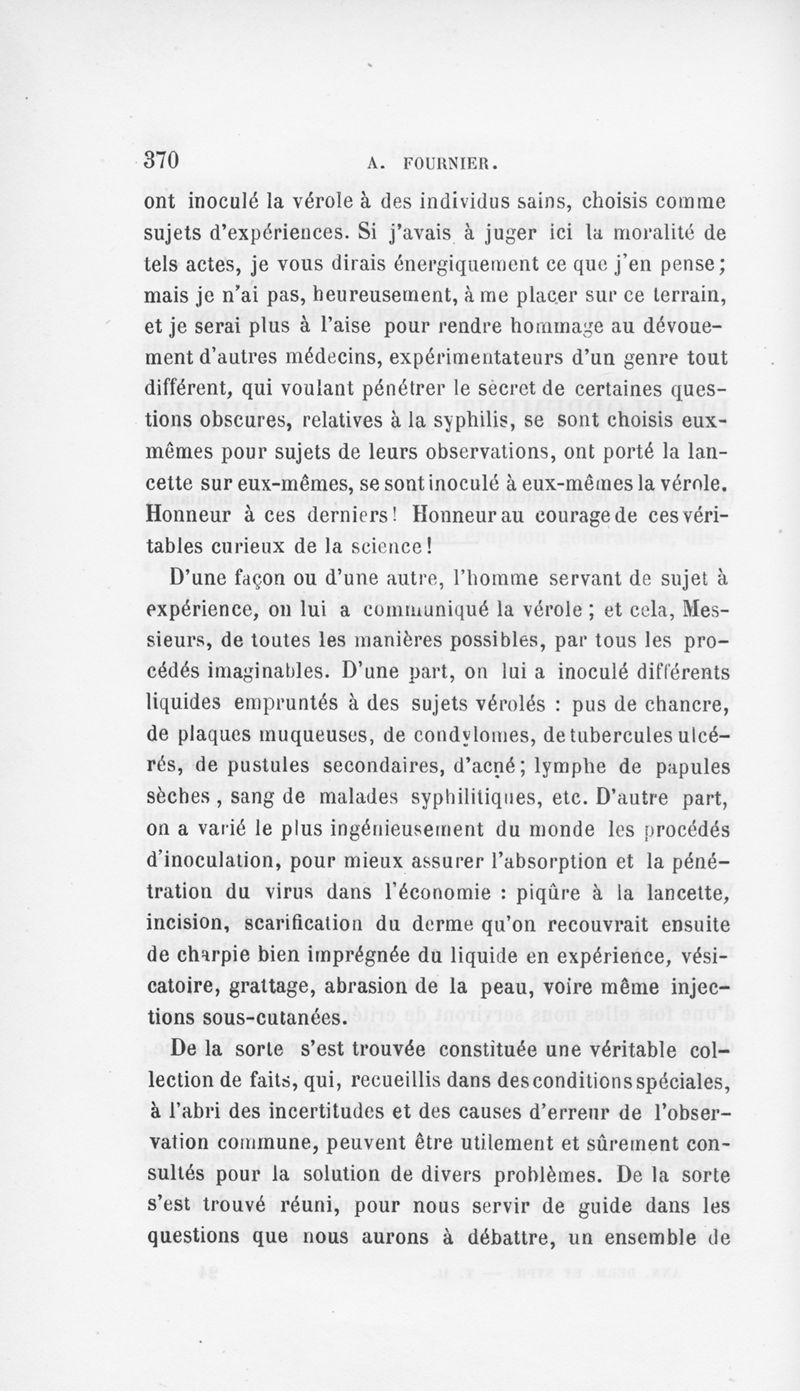 370 A. FOURNIER.

ont inoculé la vérole à des individus sains, choisis comme sujets d'expériences. Si j'avais à juger ici la moralité de tels actes, je vous dirais énergiquement ce que j'en pense; mais je n'ai pas, heureusement, à me placer sur ce terrain, et je serai plus à l'aise pour rendre hommage au dévouement d'autres médecins, expérimentateurs d'un genre tout différent, qui voulant pénétrer le secret de certaines questions obscures, relatives à la syphilis, se sont choisis eux-mêmes pour sujets de leurs observations, ont porté la lancette sur eux-mêmes, se sont inoculé à eux-mêmes la vérole. Honneur à ces derniers! Honneur au courage de ces véritables curieux de la science!

D'une façon ou d'une autre, l'homme servant de sujet à expérience, on lui a communiqué la vérole; et cela, Messieurs, de toutes les manières possibles, par tous les procédés imaginables. D'une part, on lui a inoculé différents liquides empruntés à des sujets vérolés : pus de chancre, de plaques muqueuses, de condylomes, de tubercules ulcérés, de pustules secondaires, d'acné; lymphe de papules sèches, sang de malades syphilitiques, etc. D'autre part, on a varié le plus ingénieusement du monde les procédés d'inoculation, pour mieux assurer l'absorption et la pénétration du virus dans l'économie : piqûre à la lancette, incision, scarification du derme qu'on recouvrait ensuite de charpie bien imprégnée du liquide en expérience, vésicatoire, grattage, abrasion de la peau, voire même injections sous-cutanées.

De la sorte s'est trouvée constituée une véritable collection de faits, qui, recueillis dans des conditions spéciales, à l'abri des incertitudes et des causes d'erreur de l'observation commune, peuvent être utilement et sûrement consultés pour la solution de divers problèmes. De la sorte s'est trouvé réuni, pour nous servir de guide dans les questions que nous aurons à débattre, un ensemble de